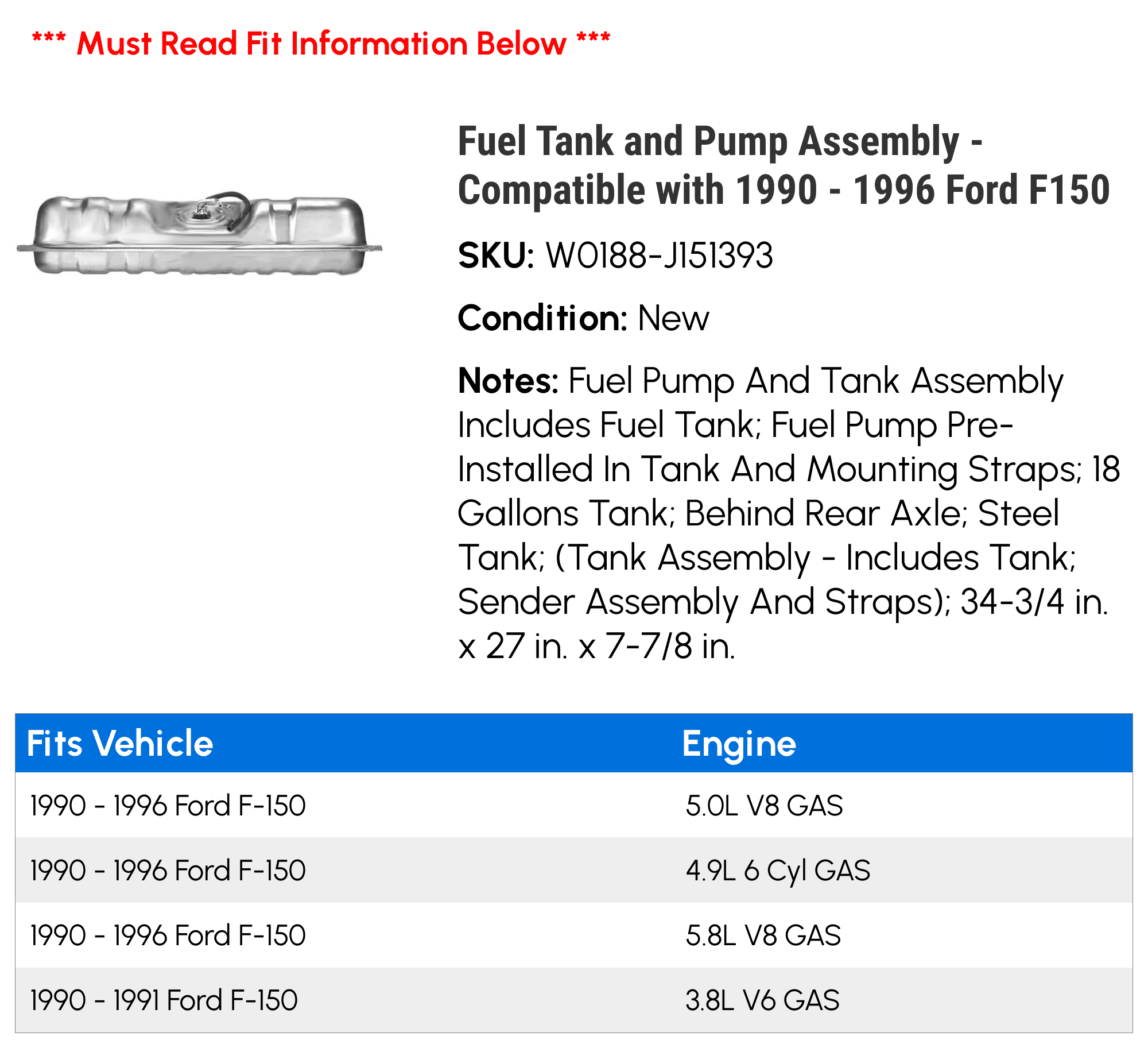 *** Must Read Fit Information Below ***

Fuel Tank and Pump Assembly - Compatible with 1990 - 1996 Ford F150

SKU: W0188-J151393

Condition: New

Notes: Fuel Pump And Tank Assembly Includes Fuel Tank; Fuel Pump Pre-Installed In Tank And Mounting Straps; 18 Gallons Tank; Behind Rear Axle; Steel Tank; (Tank Assembly - Includes Tank; Sender Assembly And Straps); 34-3/4 in. x 27 in. x 7-7/8 in.

| Fits Vehicle | Engine |
|---|---|
| 1990 - 1996 Ford F-150 | 5.0L V8 GAS |
| 1990 - 1996 Ford F-150 | 4.9L 6 Cyl GAS |
| 1990 - 1996 Ford F-150 | 5.8L V8 GAS |
| 1990 - 1991 Ford F-150 | 3.8L V6 GAS |